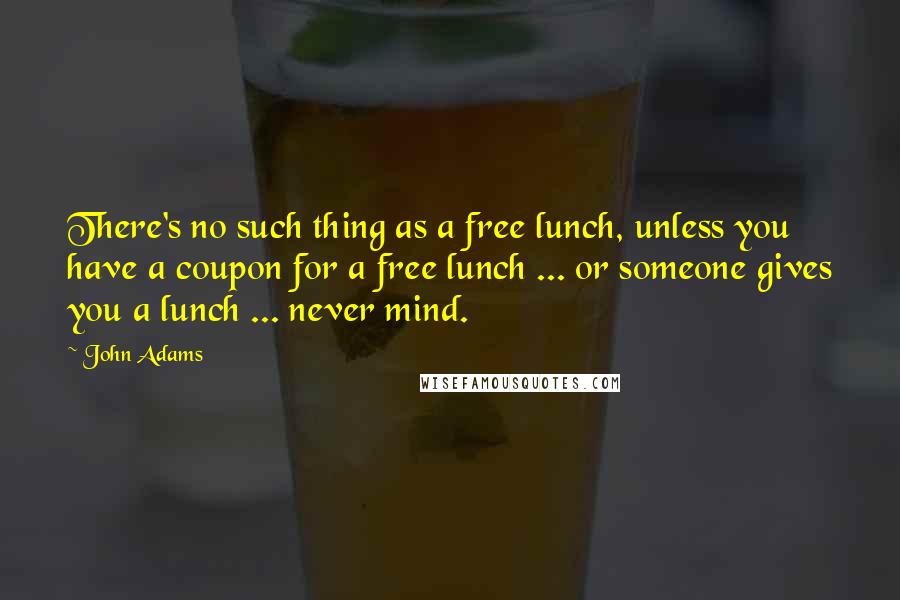 There's no such thing as a free lunch, unless you have a coupon for a free lunch ... or someone gives you a lunch ... never mind.

~ John Adams

WISEFAMOUSQUOTES.COM